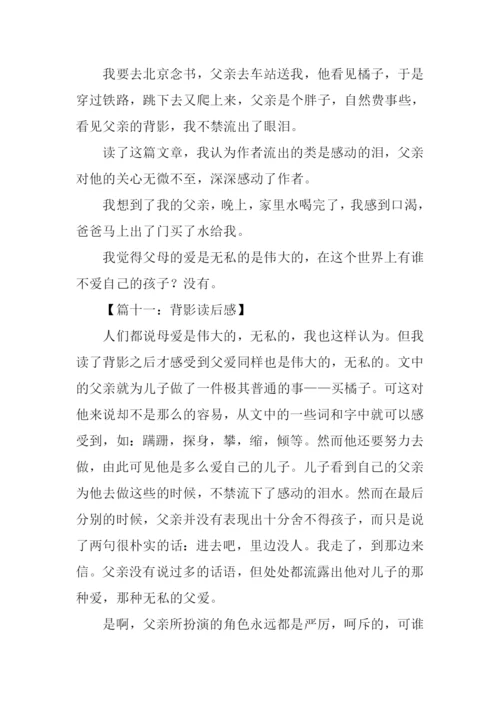 我要去北京念书，父亲去车站送我，他看见橘子，于是穿过铁路，跳下去又爬上来，父亲是个胖子，自然费事些，看见父亲的背影，我不禁流出了眼泪。

读了这篇文章，我认为作者流出的类是感动的泪，父亲对他的关心无微不至，深深感动了作者。

我想到了我的父亲，晚上，家里水喝完了，我感到口渴，爸爸马上出了门买了水给我。

我觉得父母的爱是无私的是伟大的，在这个世界上有谁不爱自己的孩子？没有。

【篇十一：背影读后感】

人们都说母爱是伟大的，无私的，我也这样认为。但我读了背影之后才感受到父爱同样也是伟大的，无私的。文中的父亲就为儿子做了一件极其普通的事——买橘子。可这对他来说却不是那么的容易，从文中的一些词和字中就可以感受到，如：蹒跚，探身，攀，缩，倾等。然而他还要努力去做，由此可见他是多么爱自己的儿子。儿子看到自己的父亲为他去做这些的时候，不禁流下了感动的泪水。然而在最后分别的时候，父亲并没有表现出十分舍不得孩子，而只是说了两句很朴实的话：进去吧，里边没人。我走了，到那边来信。父亲没有说过多的话语，但处处都流露出他对儿子的那种爱，那种无私的父爱。

是啊，父亲所扮演的角色永远都是严厉，呵斥的，可谁